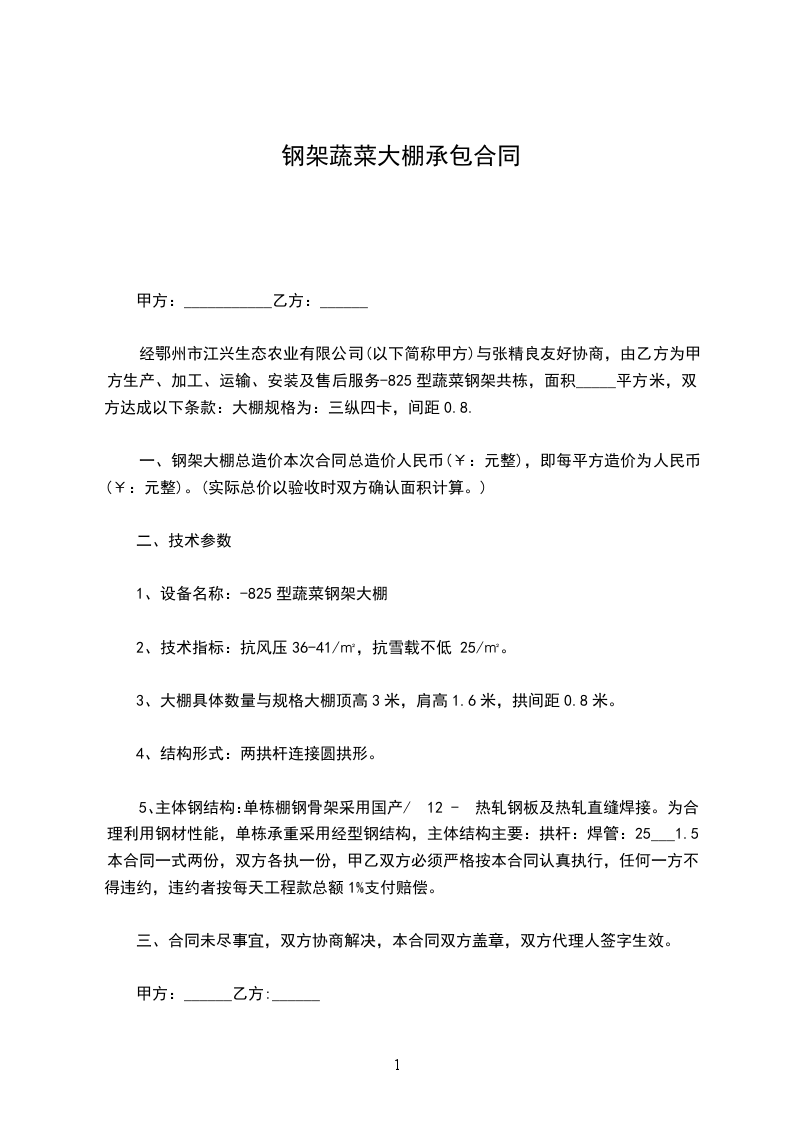 钢架蔬菜大棚承包合同

甲方：___________乙方：______

经鄂州市江兴生态农业有限公司(以下简称甲方)与张精良友好协商，由乙方为甲方生产、加工、运输、安装及售后服务-825 型蔬菜钢架共栋，面积_____平方米，双方达成以下条款：大棚规格为：三纵四卡，间距 0.8.

一、钢架大棚总造价本次合同总造价人民币(￥：元整)，即每平方造价为人民币(￥：元整)。(实际总价以验收时双方确认面积计算。)

二、技术参数

1、设备名称：-825 型蔬菜钢架大棚

2、技术指标：抗风压 36-41/㎡，抗雪载不低 25/㎡。

3、大棚具体数量与规格大棚顶高 3 米，肩高 1.6 米，拱间距 0.8 米。

4、结构形式：两拱杆连接圆拱形。

5、主体钢结构:单栋棚钢骨架采用国产/ 12 - 热轧钢板及热轧直缝焊接。为合理利用钢材性能，单栋承重采用经型钢结构，主体结构主要：拱杆：焊管：25___1.5 本合同一式两份，双方各执一份，甲乙双方必须严格按本合同认真执行，任何一方不得违约，违约者按每天工程款总额 1%支付赔偿。

三、合同未尽事宜，双方协商解决，本合同双方盖章，双方代理人签字生效。

甲方：______乙方:______

1